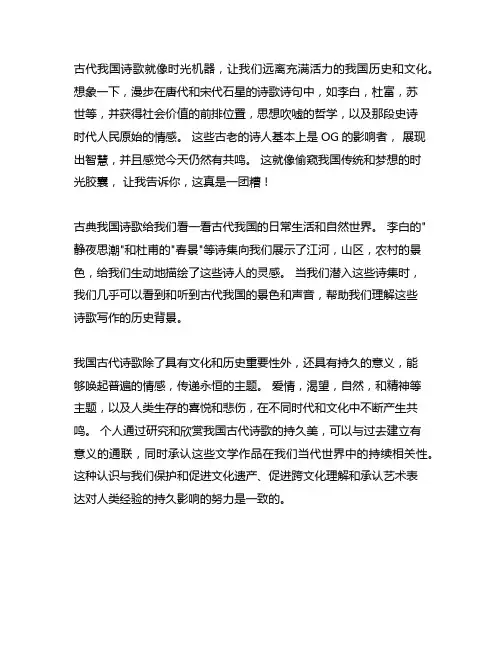 古代我国诗歌就像时光机器，让我们远离充满活力的我国历史和文化。想象一下，漫步在唐代和宋代石星的诗歌诗句中，如李白，杜富，苏世等，并获得社会价值的前排位置，思想吹嘘的哲学，以及那段史诗时代人民原始的情感。 这些古老的诗人基本上是 OG 的影响者， 展现出智慧，并且感觉今天仍然有共鸣。 这就像偷窥我国传统和梦想的时光胶囊， 让我告诉你，这真是一团糟！

古典我国诗歌给我们看一看古代我国的日常生活和自然世界。 李白的"静夜思潮"和杜甫的"春景"等诗集向我们展示了江河，山区，农村的景色，给我们生动地描绘了这些诗人的灵感。 当我们潜入这些诗集时，我们几乎可以看到和听到古代我国的景色和声音，帮助我们理解这些诗歌写作的历史背景。

我国古代诗歌除了具有文化和历史重要性外，还具有持久的意义，能够唤起普遍的情感，传递永恒的主题。 爱情，渴望，自然，和精神等主题，以及人类生存的喜悦和悲伤，在不同时代和文化中不断产生共鸣。 个人通过研究和欣赏我国古代诗歌的持久美，可以与过去建立有意义的通联，同时承认这些文学作品在我们当代世界中的持续相关性。这种认识与我们保护和促进文化遗产、促进跨文化理解和承认艺术表达对人类经验的持久影响的努力是一致的。